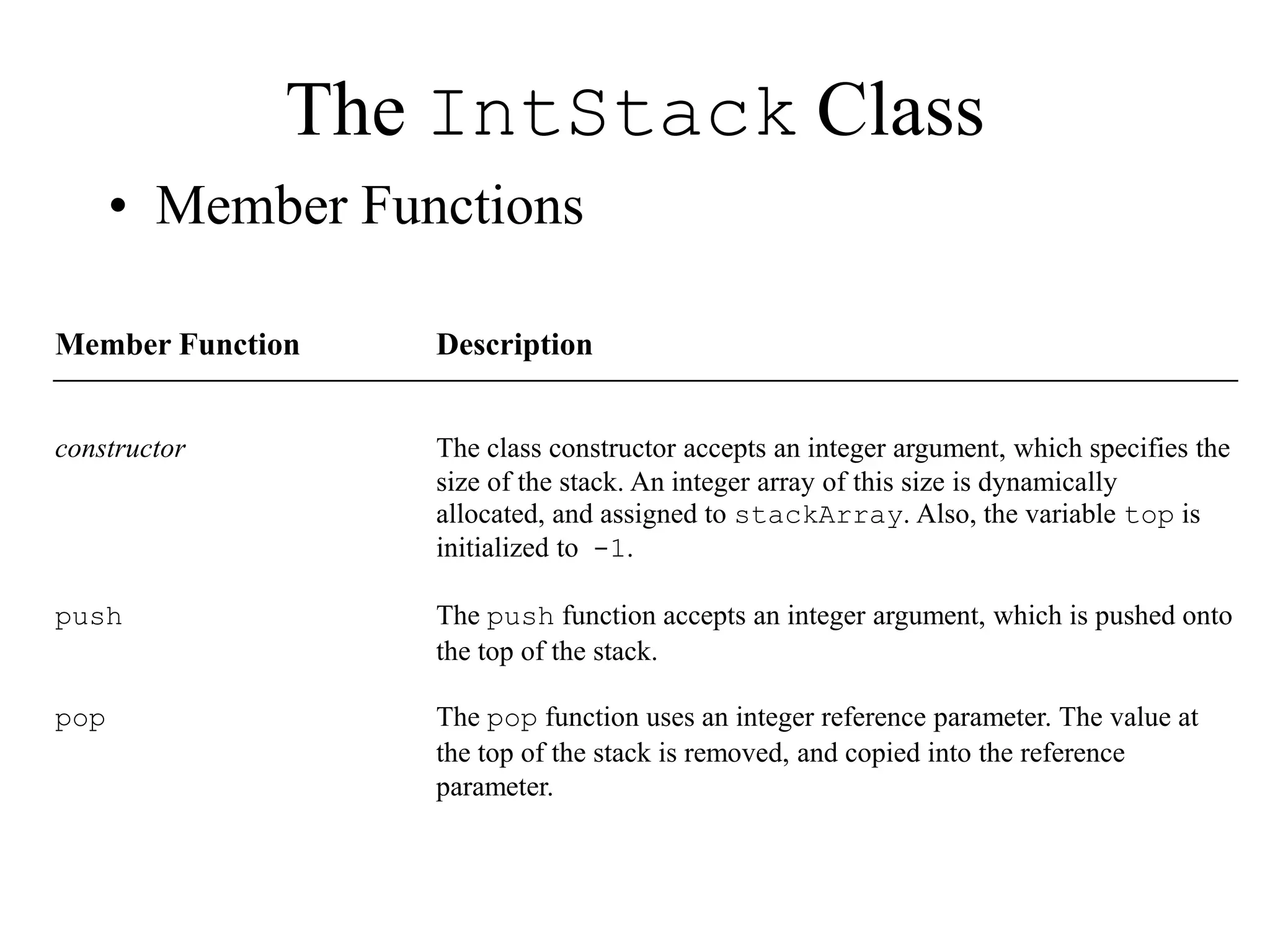 The IntStack Class

• Member Functions

| Member Function | Description |
|---|---|
| constructor | The class constructor accepts an integer argument, which specifies the size of the stack. An integer array of this size is dynamically allocated, and assigned to stackArray. Also, the variable top is initialized to -1. |
| push | The push function accepts an integer argument, which is pushed onto the top of the stack. |
| pop | The pop function uses an integer reference parameter. The value at the top of the stack is removed, and copied into the reference parameter. |